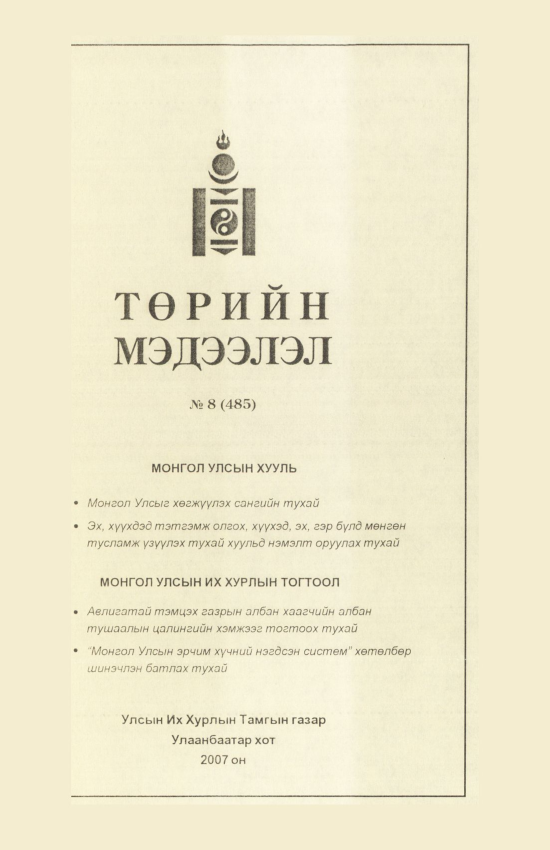 ТӨРИЙН
МЭДЭЭЛЭЛ

№ 8 (485)

МОНГОЛ УЛСЫН ХУУЛЬ

• Монгол Улсыг хөгжүүлэх сангийн тухай
• Эх, хүүхдэд тэтгэмж олгох, хүүхэд, эх, гэр бүлд мөнгөн тусламж үзүүлэх тухай хуульд нэмэлт оруулах тухай

МОНГОЛ УЛСЫН ИХ ХУРЛЫН ТОГТООЛ

• Авлигатай тэмцэх газрын албан хаагчийн албан тушаалын цалингийн хэмжээг тогтоох тухай
• "Монгол Улсын эрчим хүчний нэгдсэн систем" хөтөлбөр шинэчлэн батлах тухай

Улсын Их Хурлын Тамгын газар
Улаанбаатар хот
2007 он